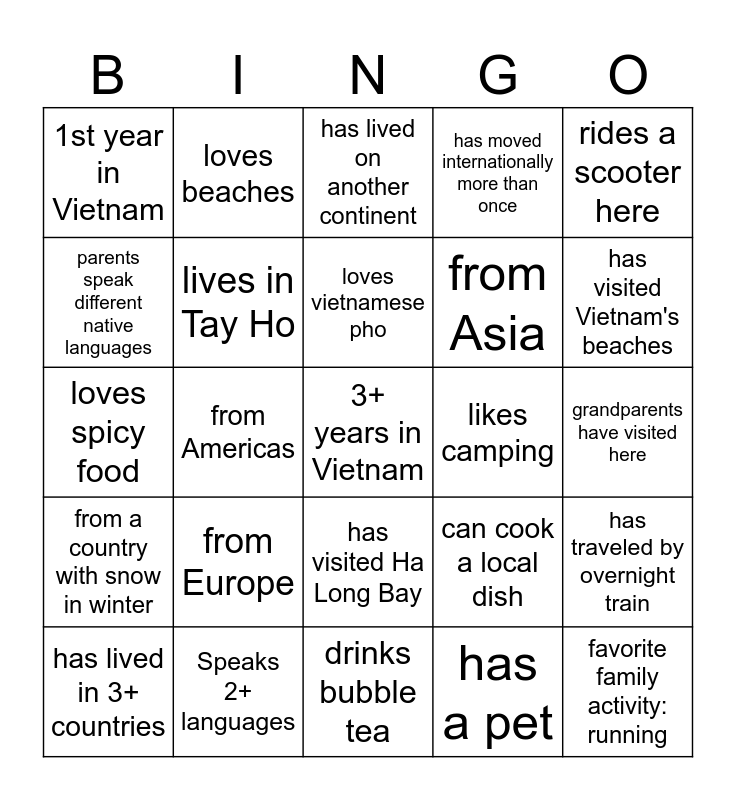 | B | I | N | G | O |
|---|---|---|---|---|
| 1st year in Vietnam | loves beaches | has lived on another continent | has moved internationally more than once | rides a scooter here |
| parents speak different native languages | lives in Tay Ho | loves vietnamese pho | from Asia | has visited Vietnam's beaches |
| loves spicy food | from Americas | 3+ years in Vietnam | likes camping | grandparents have visited here |
| from a country with snow in winter | from Europe | has visited Ha Long Bay | can cook a local dish | has traveled by overnight train |
| has lived in 3+ countries | Speaks 2+ languages | drinks bubble tea | has a pet | favorite family activity: running |